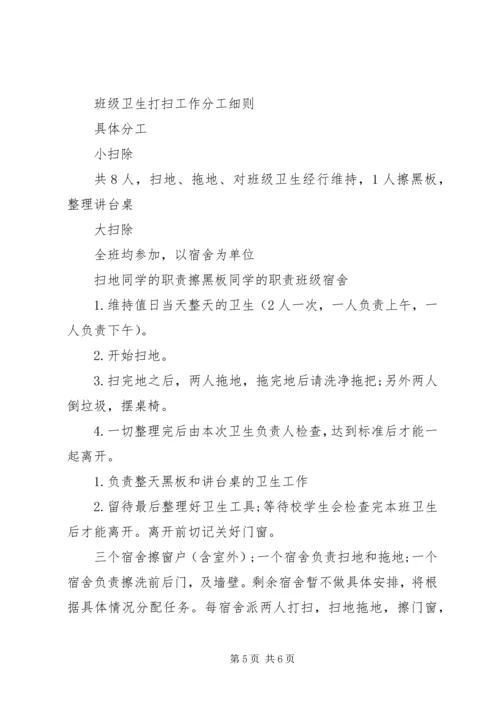 班级卫生打扫工作分工细则

具体分工

小扫除

共8人，扫地、拖地、对班级卫生经行维持，1人擦黑板，整理讲台桌

大扫除

全班均参加，以宿舍为单位

扫地同学的职责擦黑板同学的职责班级宿舍

1.维持值日当天整天的卫生（2人一次，一人负责上午，一人负责下午）。

2.开始扫地。

3.扫完地之后，两人拖地，拖完地后请洗净拖把;另外两人倒垃圾，摆桌椅。

4.一切整理完后由本次卫生负责人检查，达到标准后才能一起离开。

1.负责整天黑板和讲台桌的卫生工作

2.留待最后整理好卫生工具;等待校学生会检查完本班卫生后才能离开。离开前切记关好门窗。

三个宿舍擦窗户（含室外）;一个宿舍负责扫地和拖地;一个宿舍负责擦洗前后门，及墙壁。剩余宿舍暂不做具体安排，将根据具体情况分配任务。每宿舍派两人打扫，扫地拖地，擦门窗，

第5页 共6页